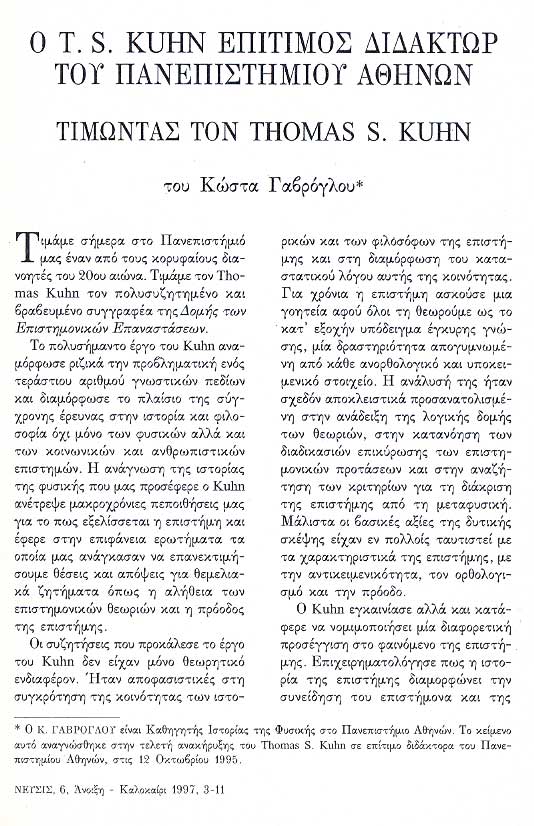 Ο T. S. KUHN ΕΠΙΤΙΜΟΣ ΔΙΔΑΚΤΩΡ ΤΟΥ ΠΑΝΕΠΙΣΤΗΜΙΟΥ ΑΘΗΝΩΝ

ΤΙΜΩΝΤΑΣ ΤΟΝ THOMAS S. KUHN

του Κώστα Γαβρόγλου*

Τιμάμε σήμερα στο Πανεπιστήμιό μας έναν από τους κορυφαίους διανοητές του 20ου αιώνα. Τιμάμε τον Thomas Kuhn τον πολυσυζητημένο και βραβευμένο συγγραφέα της Δομής των Επιστημονικών Επαναστάσεων.

Το πολυσήμαντο έργο του Kuhn αναμόρφωσε ριζικά την προβληματική ενός τεράστιου αριθμού γνωστικών πεδίων και διαμόρφωσε το πλαίσιο της σύγχρονης έρευνας στην ιστορία και φιλοσοφία όχι μόνο των φυσικών αλλά και των κοινωνικών και ανθρωπιστικών επιστημών. Η ανάγνωση της ιστορίας της φυσικής που μας προσέφερε ο Kuhn ανέτρεψε μακροχρόνιες πεποιθήσεις μας για το πως εξελίσσεται η επιστήμη και έφερε στην επιφάνεια ερωτήματα τα οποία μας ανάγκασαν να επανεκτιμήσουμε θέσεις και απόψεις για θεμελιακά ζητήματα όπως η αλήθεια των επιστημονικών θεωριών και η πρόοδος της επιστήμης.

Οι συζητήσεις που προκάλεσε το έργο του Kuhn δεν είχαν μόνο θεωρητικό ενδιαφέρον. Ήταν αποφασιστικές στη συγκρότηση της κοινότητας των ιστορικών και των φιλοσόφων της επιστήμης και στη διαμόρφωση του καταστατικού λόγου αυτής της κοινότητας. Για χρόνια η επιστήμη ασκούσε μια γοητεία αφού όλοι τη θεωρούμε ως το κατ' εξοχήν υπόδειγμα έγκυρης γνώσης, μία δραστηριότητα απογυμνωμένη από κάθε ανορθολογικό και υποκειμενικό στοιχείο. Η ανάλυσή της ήταν σχεδόν αποκλειστικά προσανατολισμένη στην ανάδειξη της λογικής δομής των θεωριών, στην κατανόηση των διαδικασιών επικύρωσης των επιστημονικών προτάσεων και στην αναζήτηση των κριτηρίων για τη διάκριση της επιστήμης από τη μεταφυσική. Μάλιστα οι βασικές αξίες της δυτικής σκέψης είχαν εν πολλοίς ταυτιστεί με τα χαρακτηριστικά της επιστήμης, με την αντικειμενικότητα, τον ορθολογισμό και την πρόοδο.

Ο Kuhn εγκαινίασε αλλά και κατάφερε να νομιμοποιήσει μία διαφορετική προσέγγιση στο φαινόμενο της επιστήμης. Επιχειρηματολόγησε πως η ιστορία της επιστήμης διαμορφώνει την συνείδηση του επιστήμονα και της

* Ο Κ. ΓΑΒΡΟΓΛΟΥ είναι Καθηγητής Ιστορίας της Φυσικής στο Πανεπιστήμιο Αθηνών. Το κείμενο αυτό αναγνώσθηκε στην τελετή ανακήρυξης του Thomas S. Kuhn σε επίτιμο διδάκτορα του Πανεπιστημίου Αθηνών, στις 12 Οκτωβρίου 1995.

ΝΕΥΣΙΣ, 6, Άνοιξη - Καλοκαίρι 1997, 3-11